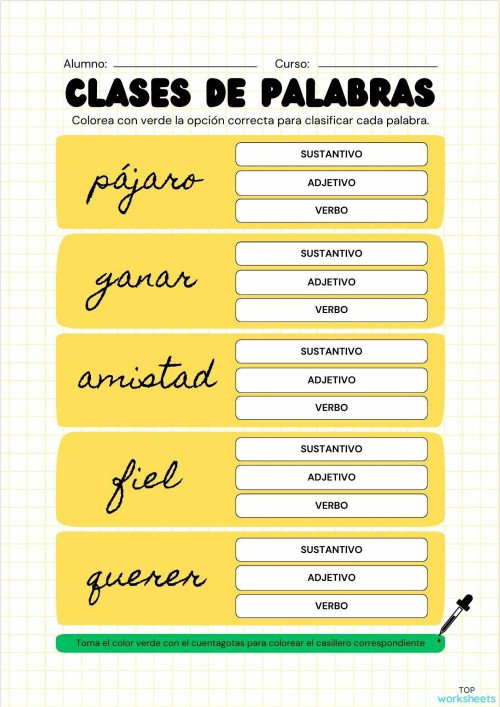 Alumno: ____ Curso: ____

CLASES DE PALABRAS

Colorea con verde la opción correcta para clasificar cada palabra.

pájaro

SUSTANTIVO

ADJETIVO

VERBO

ganar

SUSTANTIVO

ADJETIVO

VERBO

amistad

SUSTANTIVO

ADJETIVO

VERBO

fiel

SUSTANTIVO

ADJETIVO

VERBO

querer

SUSTANTIVO

ADJETIVO

VERBO

Toma el color verde con el cuentagotas para colorear el casillero correspondiente

TOP worksheets